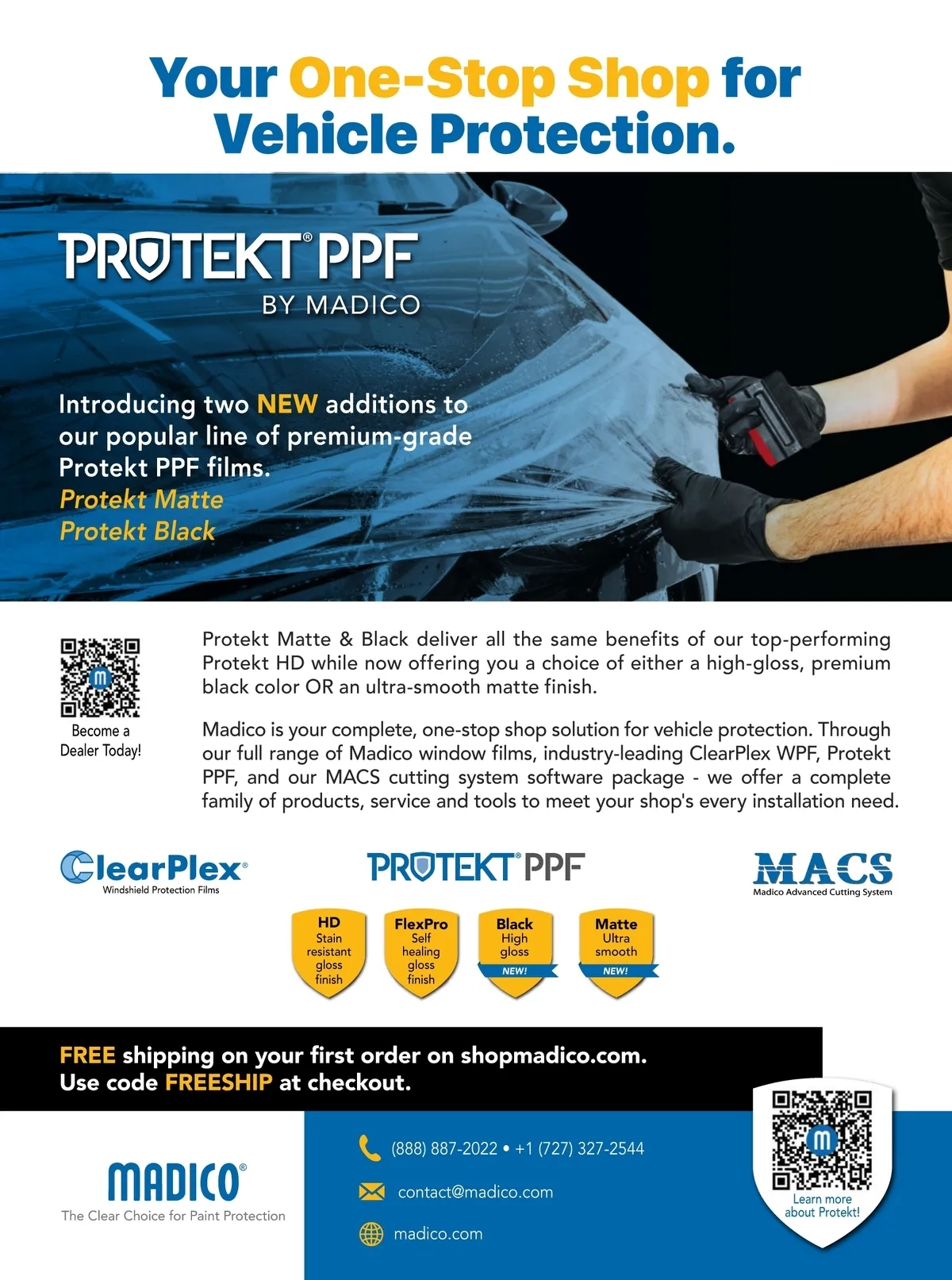 Your One-Stop Shop for Vehicle Protection.

PROTEKT® PPF
BY MADICO

Introducing two NEW additions to our popular line of premium-grade Protekt PPF films.
Protekt Matte
Protekt Black

Become a Dealer Today!

Protekt Matte & Black deliver all the same benefits of our top-performing Protekt HD while now offering you a choice of either a high-gloss, premium black color OR an ultra-smooth matte finish.

Madico is your complete, one-stop shop solution for vehicle protection. Through our full range of Madico window films, industry-leading ClearPlex WPF, Protekt PPF, and our MACS cutting system software package - we offer a complete family of products, service and tools to meet your shop's every installation need.

ClearPlex®
Windshield Protection Films

PROTEKT® PPF

HD
Stain resistant gloss finish

FlexPro
Self healing gloss finish

Black
High gloss
NEW!

Matte
Ultra smooth
NEW!

MACS
Madico Advanced Cutting System

FREE shipping on your first order on shopmadico.com.
Use code FREESHIP at checkout.

MADICO®
The Clear Choice for Paint Protection

(888) 887-2022 • +1 (727) 327-2544

contact@madico.com

madico.com

Learn more about Protekt!